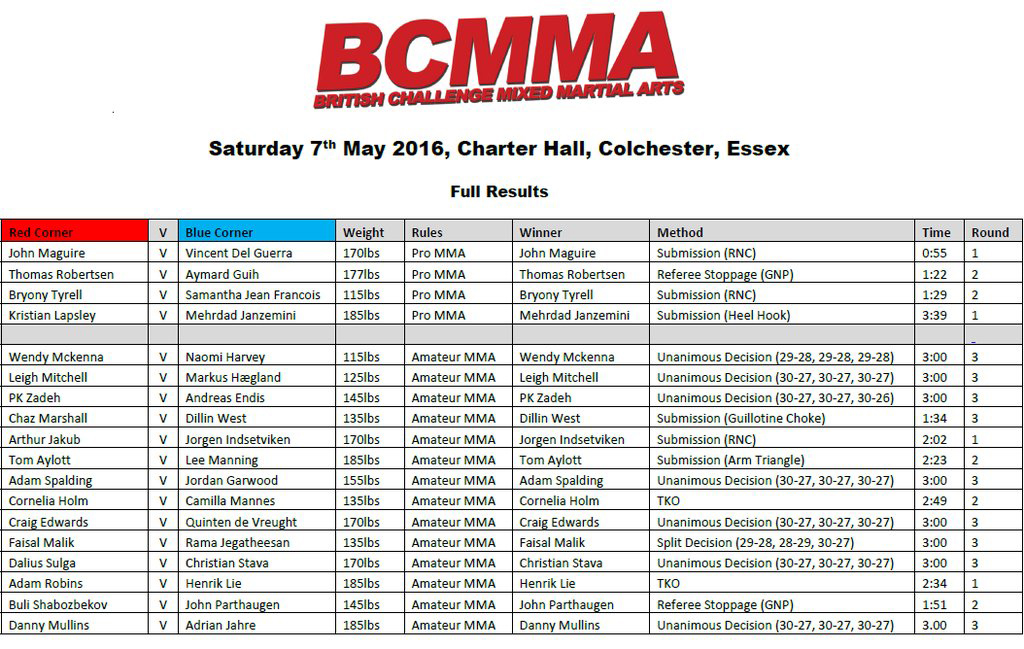 BCMMA
BRITISH CHALLENGE MIXED MARTIAL ARTS

Saturday 7$^{th}$ May 2016, Charter Hall, Colchester, Essex

Full Results

| Red Corner | V | Blue Corner | Weight | Rules | Winner | Method | Time | Round |
|---|---|---|---|---|---|---|---|---|
| John Maguire | V | Vincent Del Guerra | 170lbs | Pro MMA | John Maguire | Submission (RNC) | 0:55 | 1 |
| Thomas Robertsen | V | Aymard Guih | 177lbs | Pro MMA | Thomas Robertsen | Referee Stoppage (GNP) | 1:22 | 2 |
| Bryony Tyrell | V | Samantha Jean Francois | 115lbs | Pro MMA | Bryony Tyrell | Submission (RNC) | 1:29 | 2 |
| Kristian Lapsley | V | Mehrdad Janzemini | 185lbs | Pro MMA | Mehrdad Janzemini | Submission (Heel Hook) | 3:39 | 1 |
| | | | | | | | | |
| Wendy Mckenna | V | Naomi Harvey | 115lbs | Amateur MMA | Wendy Mckenna | Unanimous Decision (29-28, 29-28, 29-28) | 3:00 | 3 |
| Leigh Mitchell | V | Markus Hægland | 125lbs | Amateur MMA | Leigh Mitchell | Unanimous Decision (30-27, 30-27, 30-27) | 3:00 | 3 |
| PK Zadeh | V | Andreas Endis | 145lbs | Amateur MMA | PK Zadeh | Unanimous Decision (30-27, 30-27, 30-26) | 3:00 | 3 |
| Chaz Marshall | V | Dillin West | 135lbs | Amateur MMA | Dillin West | Submission (Guillotine Choke) | 1:34 | 3 |
| Arthur Jakub | V | Jorgen Indsetviken | 170lbs | Amateur MMA | Jorgen Indsetviken | Submission (RNC) | 2:02 | 1 |
| Tom Aylott | V | Lee Manning | 185lbs | Amateur MMA | Tom Aylott | Submission (Arm Triangle) | 2:23 | 2 |
| Adam Spalding | V | Jordan Garwood | 155lbs | Amateur MMA | Adam Spalding | Unanimous Decision (30-27, 30-27, 30-27) | 3:00 | 3 |
| Cornelia Holm | V | Camilla Mannes | 135lbs | Amateur MMA | Cornelia Holm | TKO | 2:49 | 2 |
| Craig Edwards | V | Quinten de Vreught | 170lbs | Amateur MMA | Craig Edwards | Unanimous Decision (30-27, 30-27, 30-27) | 3:00 | 3 |
| Faisal Malik | V | Rama Jegatheesan | 135lbs | Amateur MMA | Faisal Malik | Split Decision (29-28, 28-29, 30-27) | 3:00 | 3 |
| Dalius Sulga | V | Christian Stava | 170lbs | Amateur MMA | Christian Stava | Unanimous Decision (30-27, 30-27, 30-27) | 3:00 | 3 |
| Adam Robins | V | Henrik Lie | 185lbs | Amateur MMA | Henrik Lie | TKO | 2:34 | 1 |
| Buli Shabozbekov | V | John Parthaugen | 145lbs | Amateur MMA | John Parthaugen | Referee Stoppage (GNP) | 1:51 | 2 |
| Danny Mullins | V | Adrian Jahre | 185lbs | Amateur MMA | Danny Mullins | Unanimous Decision (30-27, 30-27, 30-27) | 3.00 | 3 |